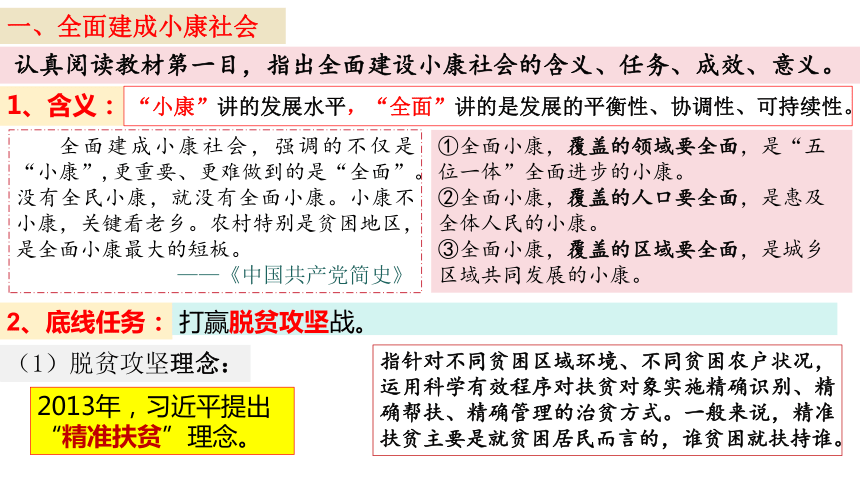 一、全面建成小康社会

认真阅读教材第一目，指出全面建设小康社会的含义、任务、成效、意义。

1、含义：“小康”讲的发展水平，“全面”讲的是发展的平衡性、协调性、可持续性。

全面建成小康社会，强调的不仅是“小康”，更重要、更难做到的是“全面”。没有全民小康，就没有全面小康。小康不小康，关键看老乡。农村特别是贫困地区，是全面小康最大的短板。
——《中国共产党简史》

①全面小康，覆盖的领域要全面，是“五位一体”全面进步的小康。
②全面小康，覆盖的人口要全面，是惠及全体人民的小康。
③全面小康，覆盖的区域要全面，是城乡区域共同发展的小康。

2、底线任务：打赢脱贫攻坚战。

（1）脱贫攻坚理念：

2013年，习近平提出“精准扶贫”理念。

指针对不同贫困区域环境、不同贫困农户状况，运用科学有效程序对扶贫对象实施精确识别、精确帮扶、精确管理的治贫方式。一般来说，精准扶贫主要是就贫困居民而言的，谁贫困就扶持谁。